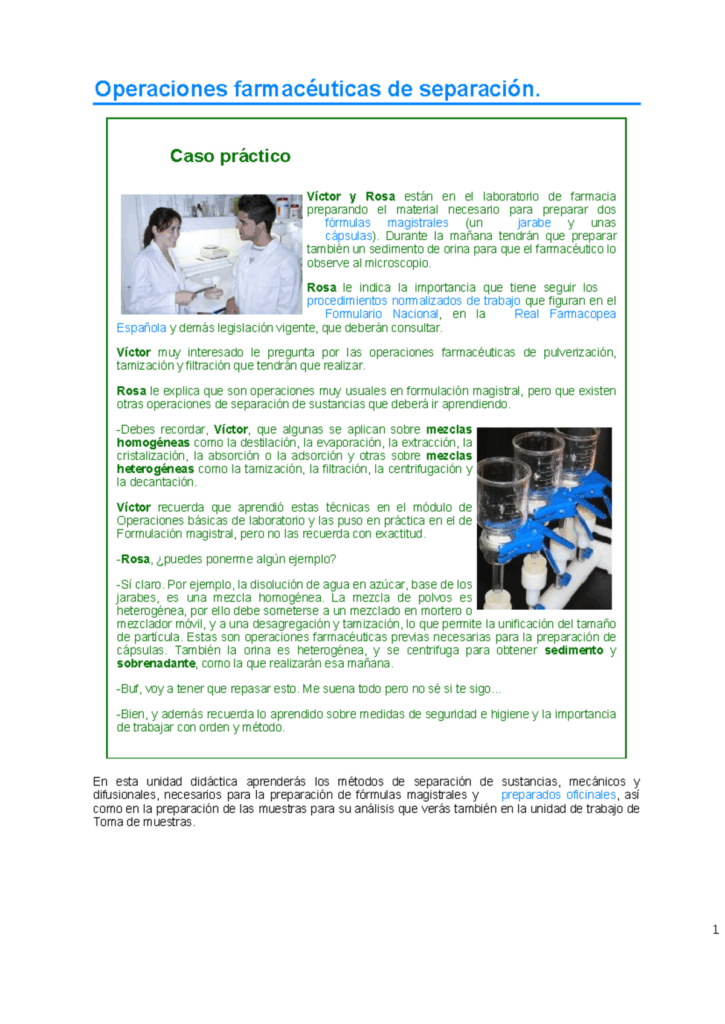 Operaciones farmacéuticas de separación.

Caso práctico

Víctor y Rosa están en el laboratorio de farmacia preparando el material necesario para preparar dos fórmulas magistrales (un jarabe y unas cápsulas). Durante la mañana tendrán que preparar también un sedimento de orina para que el farmacéutico lo observe al microscopio.

Rosa le indica la importancia que tiene seguir los procedimientos normalizados de trabajo que figuran en el Formulario Nacional, en la Real Farmacopea Española y demás legislación vigente, que deberán consultar.

Víctor muy interesado le pregunta por las operaciones farmacéuticas de pulverización, tamización y filtración que tendrán que realizar.

Rosa le explica que son operaciones muy usuales en formulación magistral, pero que existen otras operaciones de separación de sustancias que deberá ir aprendiendo.

-Debes recordar, Víctor, que algunas se aplican sobre mezclas homogéneas como la destilación, la evaporación, la extracción, la cristalización, la absorción o la adsorción y otras sobre mezclas heterogéneas como la tamización, la filtración, la centrifugación y la decantación.

Víctor recuerda que aprendió estas técnicas en el módulo de Operaciones básicas de laboratorio y las puso en práctica en el de Formulación magistral, pero no las recuerda con exactitud.

-Rosa, ¿puedes ponerme algún ejemplo?

-Sí claro. Por ejemplo, la disolución de agua en azúcar, base de los jarabes, es una mezcla homogénea. La mezcla de polvos es heterogénea, por ello debe someterse a un mezclado en mortero o mezclador móvil, y a una desagregación y tamización, lo que permite la unificación del tamaño de partícula. Estas son operaciones farmacéuticas previas necesarias para la preparación de cápsulas. También la orina es heterogénea, y se centrifuga para obtener sedimento y sobrenadante, como la que realizarán esa mañana.

-Buf, voy a tener que repasar esto. Me suena todo pero no sé si te sigo...

-Bien, y además recuerda lo aprendido sobre medidas de seguridad e higiene y la importancia de trabajar con orden y método.

En esta unidad didáctica aprenderás los métodos de separación de sustancias, mecánicos y difusionales, necesarios para la preparación de fórmulas magistrales y preparados oficinales, así como en la preparación de las muestras para su análisis que verás también en la unidad de trabajo de Toma de muestras.

1